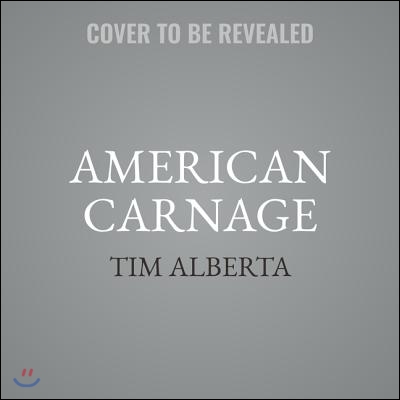 COVER TO BE REVEALED

AMERICAN CARNAGE

TIM ALBERTA